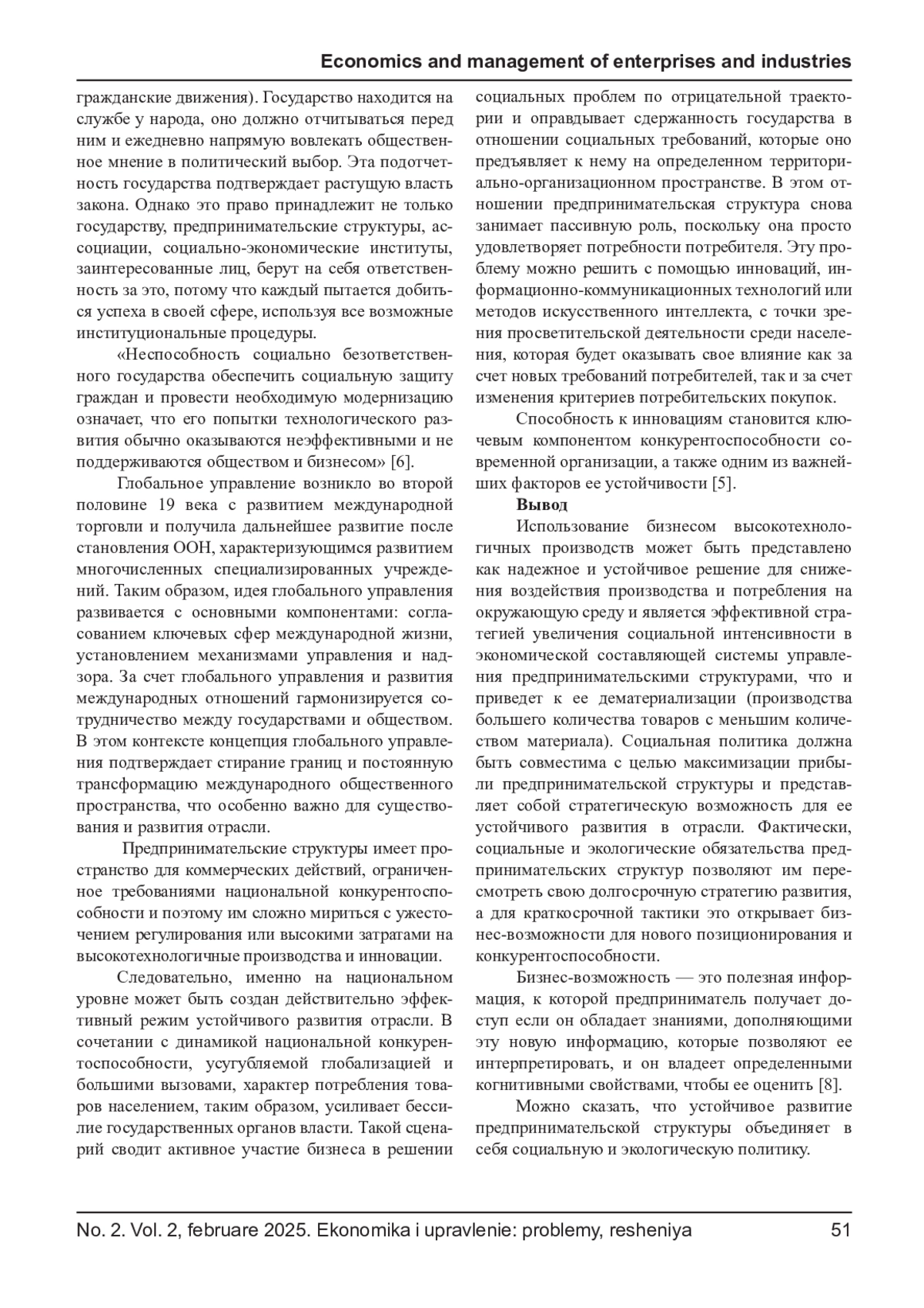 Economics and management of enterprises and industries

гражданские движения). Государство находится на службе у народа, оно должно отчитываться перед ним и ежедневно напрямую вовлекать общественное мнение в политический выбор. Эта подотчетность государства подтверждает растущую власть закона. Однако это право принадлежит не только государству, предпринимательские структуры, ассоциации, социально-экономические институты, заинтересованные лиц, берут на себя ответственность за это, потому что каждый пытается добиться успеха в своей сфере, используя все возможные институциональные процедуры.

«Неспособность социально безответственного государства обеспечить социальную защиту граждан и провести необходимую модернизацию означает, что его попытки технологического развития обычно оказываются неэффективными и не поддерживаются обществом и бизнесом» [6].

Глобальное управление возникло во второй половине 19 века с развитием международной торговли и получила дальнейшее развитие после становления ООН, характеризующимся развитием многочисленных специализированных учреждений. Таким образом, идея глобального управления развивается с основными компонентами: согласованием ключевых сфер международной жизни, установлением механизмами управления и надзора. За счет глобального управления и развития международных отношений гармонизируется сотрудничество между государствами и обществом. В этом контексте концепция глобального управления подтверждает стирание границ и постоянную трансформацию международного общественного пространства, что особенно важно для существования и развития отрасли.

Предпринимательские структуры имеет пространство для коммерческих действий, ограниченное требованиями национальной конкурентоспособности и поэтому им сложно мириться с ужесточением регулирования или высокими затратами на высокотехнологичные производства и инновации.

Следовательно, именно на национальном уровне может быть создан действительно эффективный режим устойчивого развития отрасли. В сочетании с динамикой национальной конкурентоспособности, усугубляемой глобализацией и большими вызовами, характер потребления товаров населением, таким образом, усиливает бессилие государственных органов власти. Такой сценарий сводит активное участие бизнеса в решении социальных проблем по отрицательной траектории и оправдывает сдержанность государства в отношении социальных требований, которые оно предъявляет к нему на определенном территориально-организационном пространстве. В этом отношении предпринимательская структура снова занимает пассивную роль, поскольку она просто удовлетворяет потребности потребителя. Эту проблему можно решить с помощью инноваций, информационно-коммуникационных технологий или методов искусственного интеллекта, с точки зрения просветительской деятельности среди населения, которая будет оказывать свое влияние как за счет новых требований потребителей, так и за счет изменения критериев потребительских покупок.

Способность к инновациям становится ключевым компонентом конкурентоспособности современной организации, а также одним из важнейших факторов ее устойчивости [5].

Вывод

Использование бизнесом высокотехнологичных производств может быть представлено как надежное и устойчивое решение для снижения воздействия производства и потребления на окружающую среду и является эффективной стратегией увеличения социальной интенсивности в экономической составляющей системы управления предпринимательскими структурами, что и приведет к ее дематериализации (производства большего количества товаров с меньшим количеством материала). Социальная политика должна быть совместима с целью максимизации прибыли предпринимательской структуры и представляет собой стратегическую возможность для ее устойчивого развития в отрасли. Фактически, социальные и экологические обязательства предпринимательских структур позволяют им пересмотреть свою долгосрочную стратегию развития, а для краткосрочной тактики это открывает бизнес-возможности для нового позиционирования и конкурентоспособности.

Бизнес-возможность — это полезная информация, к которой предприниматель получает доступ если он обладает знаниями, дополняющими эту новую информацию, которые позволяют ее интерпретировать, и он владеет определенными когнитивными свойствами, чтобы ее оценить [8].

Можно сказать, что устойчивое развитие предпринимательской структуры объединяет в себя социальную и экологическую политику.

No. 2. Vol. 2, februare 2025. Ekonomika i upravlenie: problemy, resheniya 51